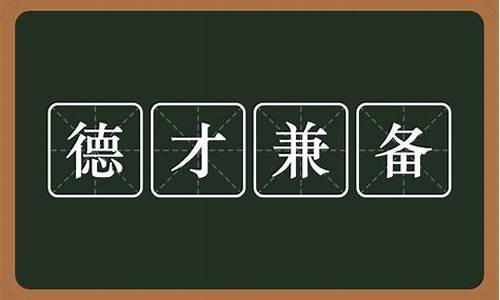 德才兼备